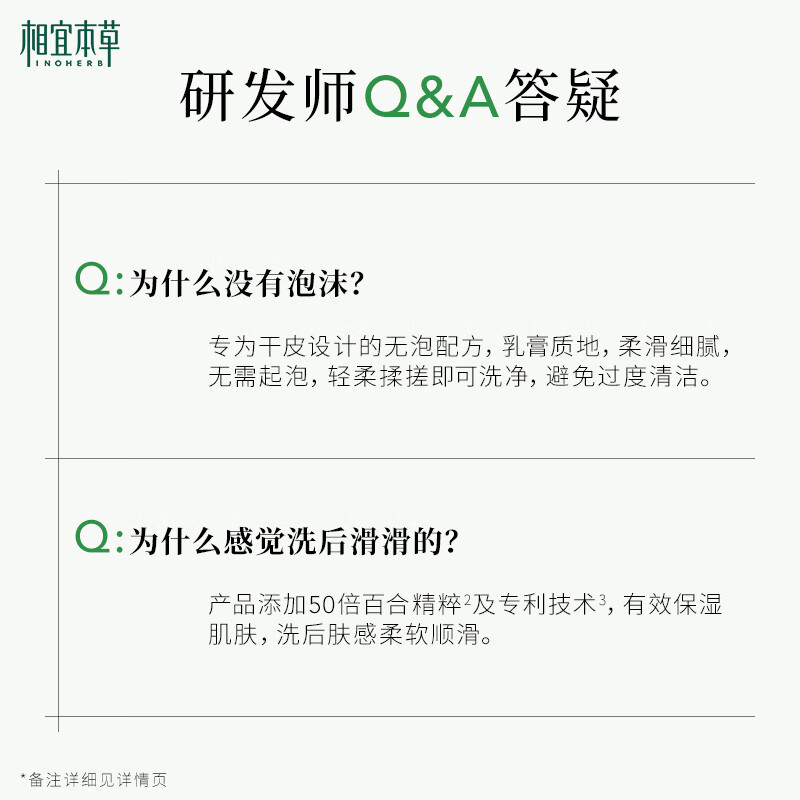 相宜本草
INOHERB

研发师Q&A答疑

Q:为什么没有泡沫?

专为干皮设计的无泡配方，乳膏质地，柔滑细腻，无需起泡，轻柔揉搓即可洗净，避免过度清洁。

Q:为什么感觉洗后滑滑的?

产品添加50倍百合精粹$^{2}$及专利技术$^{3}$，有效保湿肌肤，洗后肤感柔软顺滑。

*备注详细见详情页